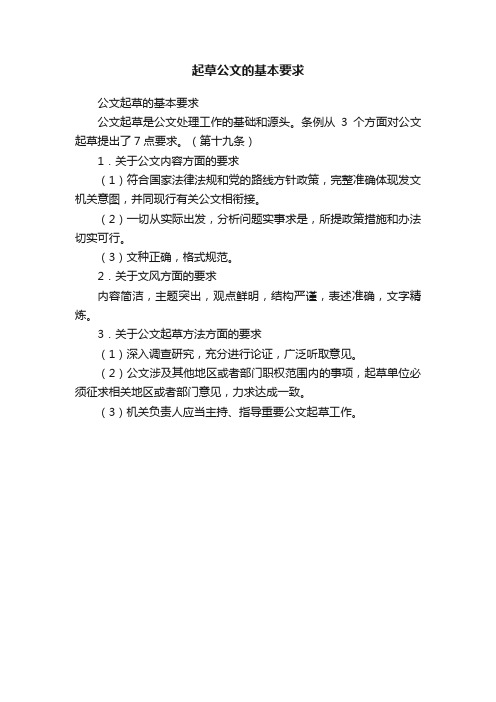 起草公文的基本要求

公文起草的基本要求

公文起草是公文处理工作的基础和源头。条例从 3 个方面对公文起草提出了 7 点要求。（第十九条）

1．关于公文内容方面的要求

（1）符合国家法律法规和党的路线方针政策，完整准确体现发文机关意图，并同现行有关公文相衔接。

（2）一切从实际出发，分析问题实事求是，所提政策措施和办法切实可行。

（3）文种正确，格式规范。

2．关于文风方面的要求

内容简洁，主题突出，观点鲜明，结构严谨，表述准确，文字精炼。

3．关于公文起草方法方面的要求

（1）深入调查研究，充分进行论证，广泛听取意见。

（2）公文涉及其他地区或者部门职权范围内的事项，起草单位必须征求相关地区或者部门意见，力求达成一致。

（3）机关负责人应当主持、指导重要公文起草工作。